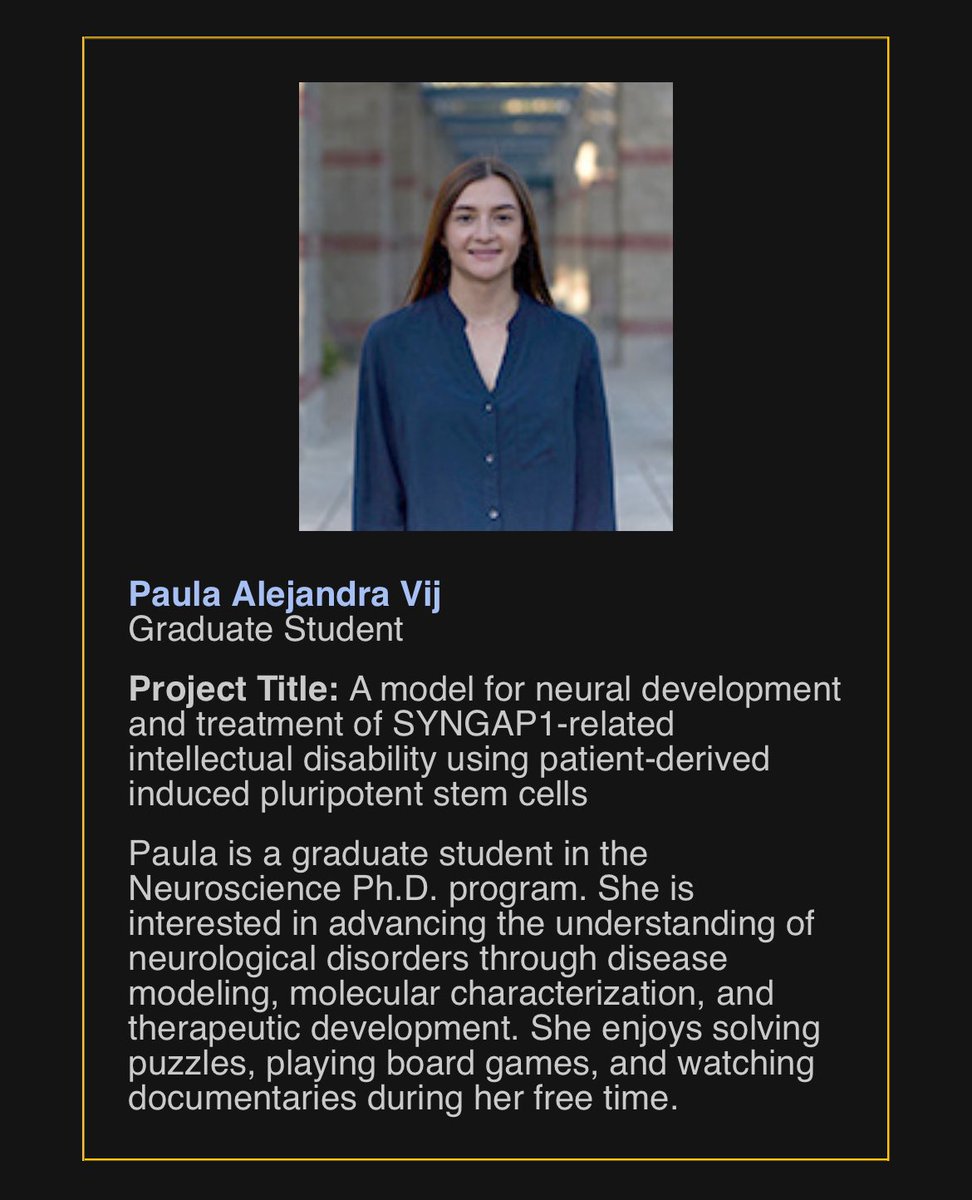 Paula Alejandra Vij
Graduate Student

Project Title: A model for neural development and treatment of SYNGAP1-related intellectual disability using patient-derived induced pluripotent stem cells

Paula is a graduate student in the Neuroscience Ph.D. program. She is interested in advancing the understanding of neurological disorders through disease modeling, molecular characterization, and therapeutic development. She enjoys solving puzzles, playing board games, and watching documentaries during her free time.